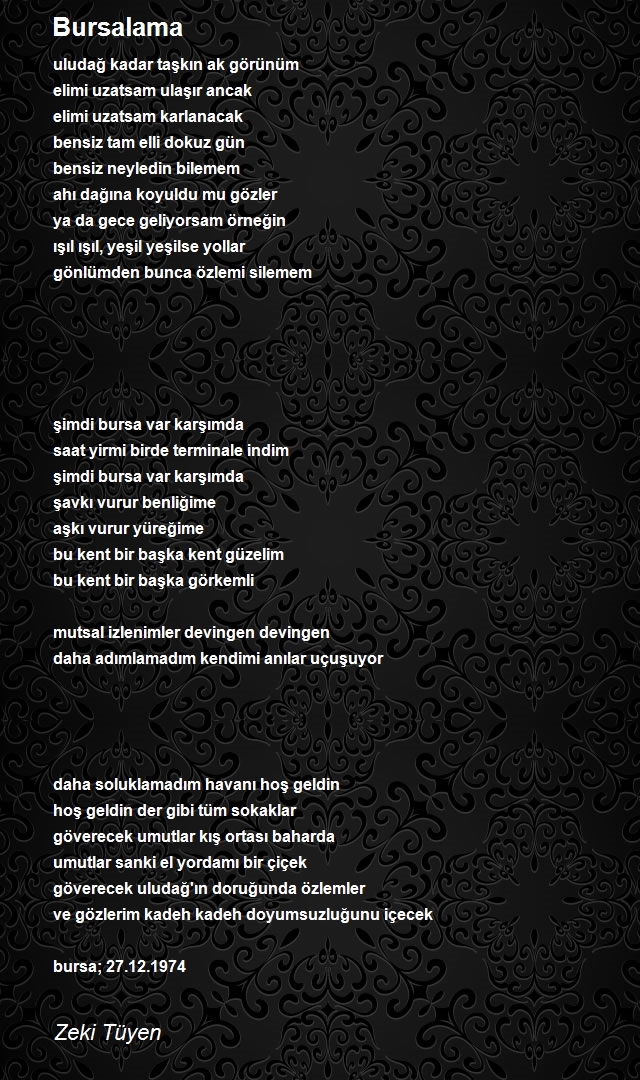 Bursalama

uludağ kadar taşkın ak görünüm
elimi uzatsam ulaşır ancak
elimi uzatsam karlanacak
bensiz tam elli dokuz gün
bensiz neyledin bilemem
ahı dağına koyuldu mu gözler
ya da gece geliyorsam örneğin
ışıl ışıl, yeşil yeşilse yollar
gönlümden bunca özlemi silemem

şimdi bursa var karşımda
saat yirmi birde terminale indim
şimdi bursa var karşımda
şavkı vurur benliğime
aşkı vurur yüreğime
bu kent bir başka kent güzelim
bu kent bir başka görkemli

mutsal izlenimler devingen devingen
daha adımlamadım kendimi anılar uçuşuyor

daha soluklamadım havanı hoş geldin
hoş geldin der gibi tüm sokaklar
göverecek umutlar kış ortası baharda
umutlar sanki el yordamı bir çiçek
göverecek uludağ'ın doruğunda özlemler
ve gözlerim kadeh kadeh doyumsuzluğunu içecek

bursa; 27.12.1974

Zeki Tüyen